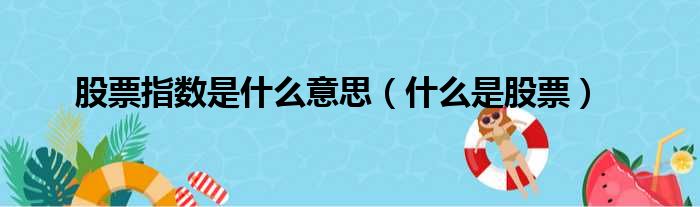 股票指数是什么意思（什么是股票）